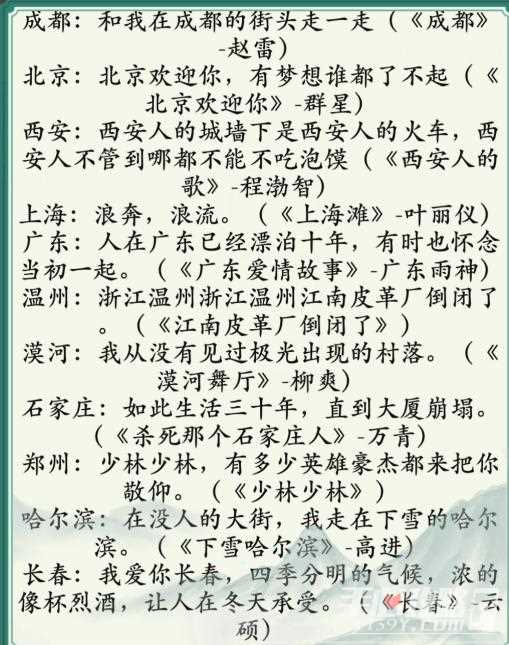 成都：和我在成都的街头走一走（《成都》-赵雷）

北京：北京欢迎你，有梦想谁都了不起（《北京欢迎你》-群星）

西安：西安人的城墙下是西安人的火车，西安人不管到哪都不能不吃泡馍（《西安人的歌》-程渤智）

上海：浪奔，浪流。（《上海滩》-叶丽仪）

广东：人在广东已经漂泊十年，有时也怀念当初一起。（《广东爱情故事》-广东雨神）

温州：浙江温州浙江温州江南皮革厂倒闭了。（《江南皮革厂倒闭了》）

漠河：我从没有见过极光出现的村落。（《漠河舞厅》-柳爽）

石家庄：如此生活三十年，直到大厦崩塌。（《杀死那个石家庄人》-万青）

郑州：少林少林，有多少英雄豪杰都来把你敬仰。（《少林少林》）

哈尔滨：在没人的大街，我走在下雪的哈尔滨。（《下雪哈尔滨》-高进）

长春：我爱你长春，四季分明的气候，浓的像杯烈酒，让人在冬天承受。（《长春》-云硕）